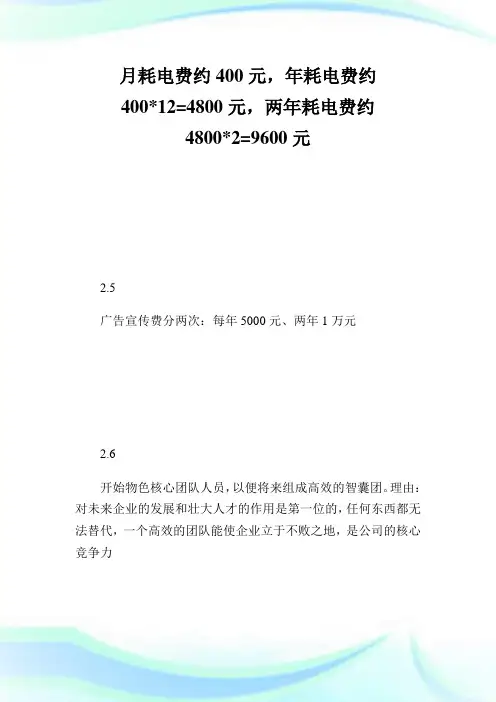 月耗电费约 400 元，年耗电费约 400*12=4800 元，两年耗电费约 4800*2=9600 元

2.5

广告宣传费分两次：每年 5000 元、两年 1 万元

2.6

开始物色核心团队人员，以便将来组成高效的智囊团。理由：对未来企业的发展和壮大人才的作用是第一位的，任何东西都无法替代，一个高效的团队能使企业立于不败之地，是公司的核心竞争力